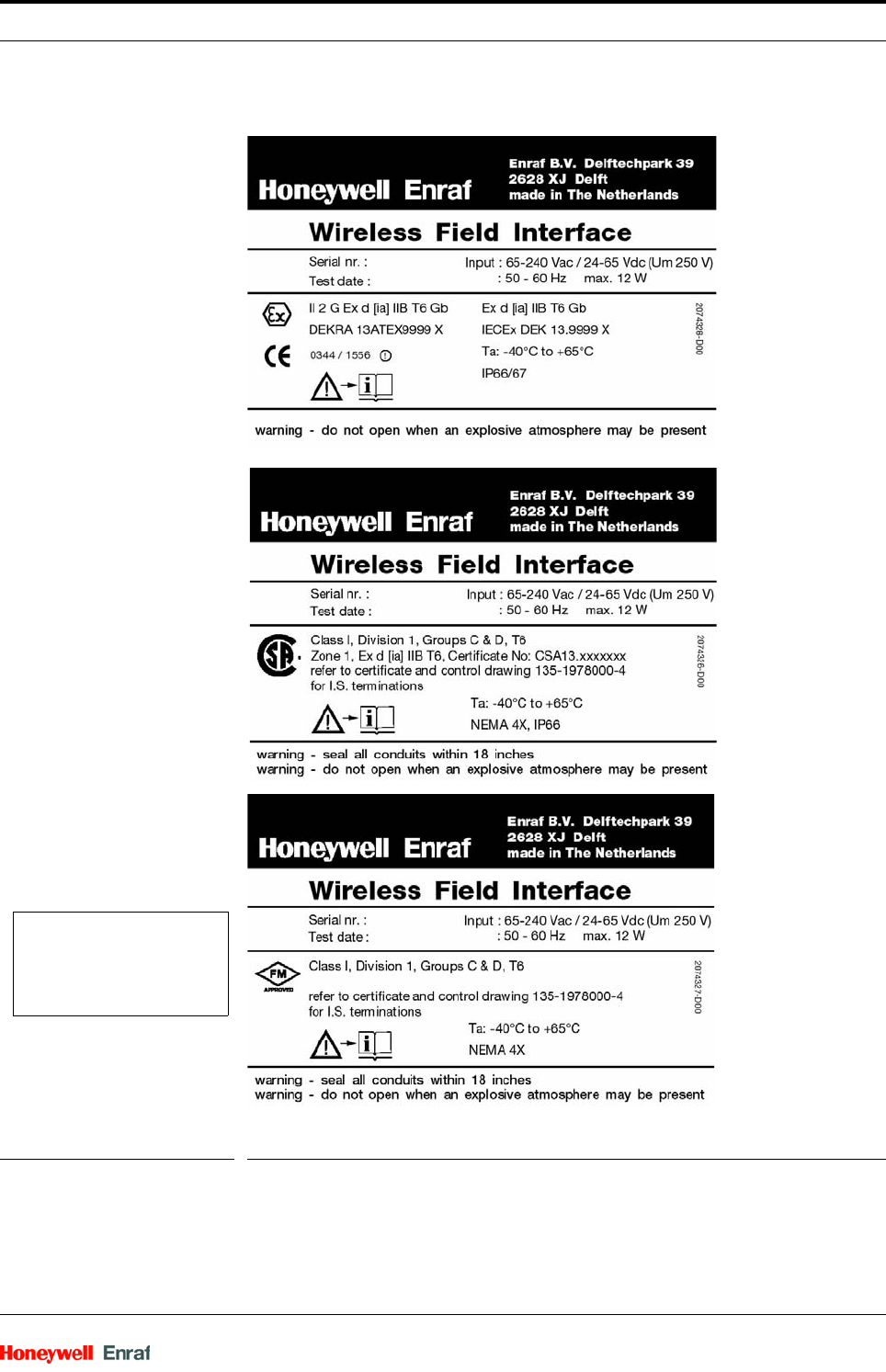 Honeywell Enraf

Enraf B.V. Delftechpark 39
2628 XJ Delft
made in The Netherlands

Wireless Field Interface

Serial nr. :
Test date :

Input : 65-240 Vac / 24-65 Vdc (Um 250 V)
: 50 - 60 Hz max. 12 W

II 2 G Ex d [ia] IIB T6 Gb
DEKRA 13ATEX9999 X
0344 / 1556

Ex d [ia] IIB T6 Gb
IECEx DEK 13.9999 X
Ta: -40°C to +65°C
IP66/67

2074328-D00

warning - do not open when an explosive atmosphere may be present

Honeywell Enraf

Enraf B.V. Delftechpark 39
2628 XJ Delft
made in The Netherlands

Wireless Field Interface

Serial nr. :
Test date :

Input : 65-240 Vac / 24-65 Vdc (Um 250 V)
: 50 - 60 Hz max. 12 W

Class I, Division 1, Groups C & D, T6
Zone 1, Ex d [ia] IIB T6, Certificate No: CSA13.xxxxxxx
refer to certificate and control drawing 135-1978000-4
for I.S. terminations

Ta: -40°C to +65°C
NEMA 4X, IP66

2074326-D00

warning - seal all conduits within 18 inches
warning - do not open when an explosive atmosphere may be present

Honeywell Enraf

Enraf B.V. Delftechpark 39
2628 XJ Delft
made in The Netherlands

Wireless Field Interface

Serial nr. :
Test date :

Input : 65-240 Vac / 24-65 Vdc (Um 250 V)
: 50 - 60 Hz max. 12 W

FM APPROVED

Class I, Division 1, Groups C & D, T6

refer to certificate and control drawing 135-1978000-4
for I.S. terminations

Ta: -40°C to +65°C
NEMA 4X

2074327-D00

warning - seal all conduits within 18 inches
warning - do not open when an explosive atmosphere may be present

Honeywell Enraf